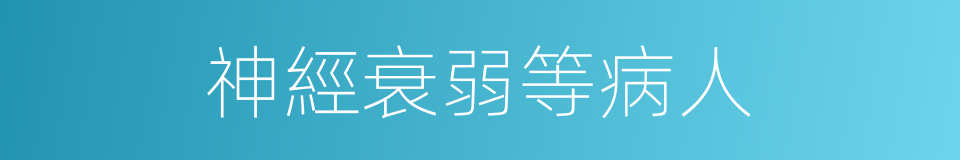 神經衰弱等病人